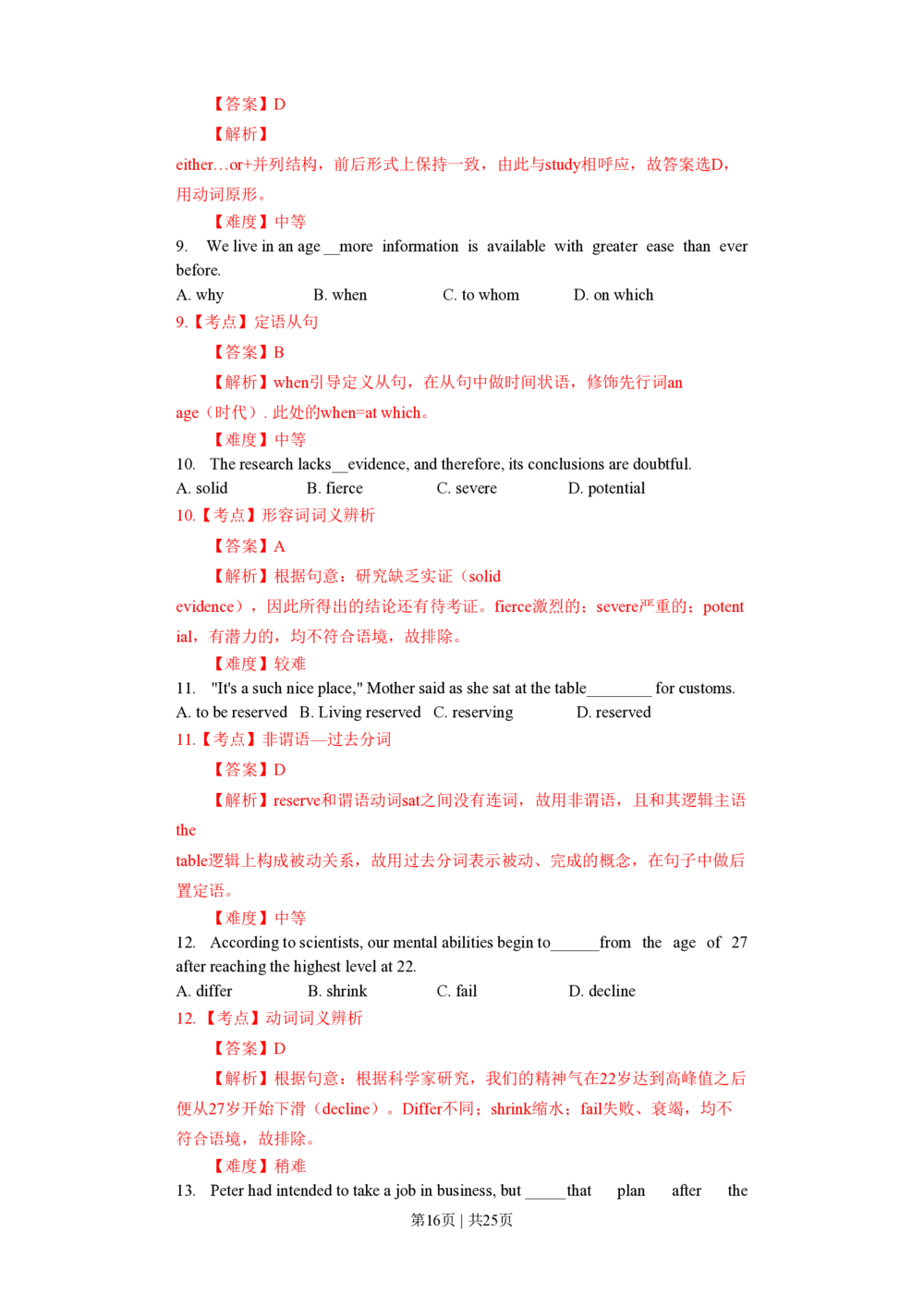 【答案】D

【解析】

either…or+并列结构，前后形式上保持一致，由此与study相呼应，故答案选D，用动词原形。

【难度】中等

9. We live in an age __more information is available with greater ease than ever before.

A. why B. when C. to whom D. on which

9.【考点】定语从句

【答案】B

【解析】when引导定义从句，在从句中做时间状语，修饰先行词an age（时代）. 此处的when=at which。

【难度】中等

10. The research lacks__evidence, and therefore, its conclusions are doubtful.

A. solid B. fierce C. severe D. potential

10.【考点】形容词词义辨析

【答案】A

【解析】根据句意：研究缺乏实证（solid evidence），因此所得出的结论还有待考证。fierce激烈的；severe严重的；potential，有潜力的，均不符合语境，故排除。

【难度】较难

11. "It's a such nice place," Mother said as she sat at the table________ for customs.

A. to be reserved B. Living reserved C. reserving D. reserved

11.【考点】非谓语—过去分词

【答案】D

【解析】reserve和谓语动词sat之间没有连词，故用非谓语，且和其逻辑主语the table逻辑上构成被动关系，故用过去分词表示被动、完成的概念，在句子中做后置定语。

【难度】中等

12. According to scientists, our mental abilities begin to______from the age of 27 after reaching the highest level at 22.

A. differ B. shrink C. fail D. decline

12.【考点】动词词义辨析

【答案】D

【解析】根据句意：根据科学家研究，我们的精神气在22岁达到高峰值之后便从27岁开始下滑（decline）。Differ不同；shrink缩水；fail失败、衰竭，均不符合语境，故排除。

【难度】稍难

13. Peter had intended to take a job in business, but _____that plan after the

第16页 | 共25页